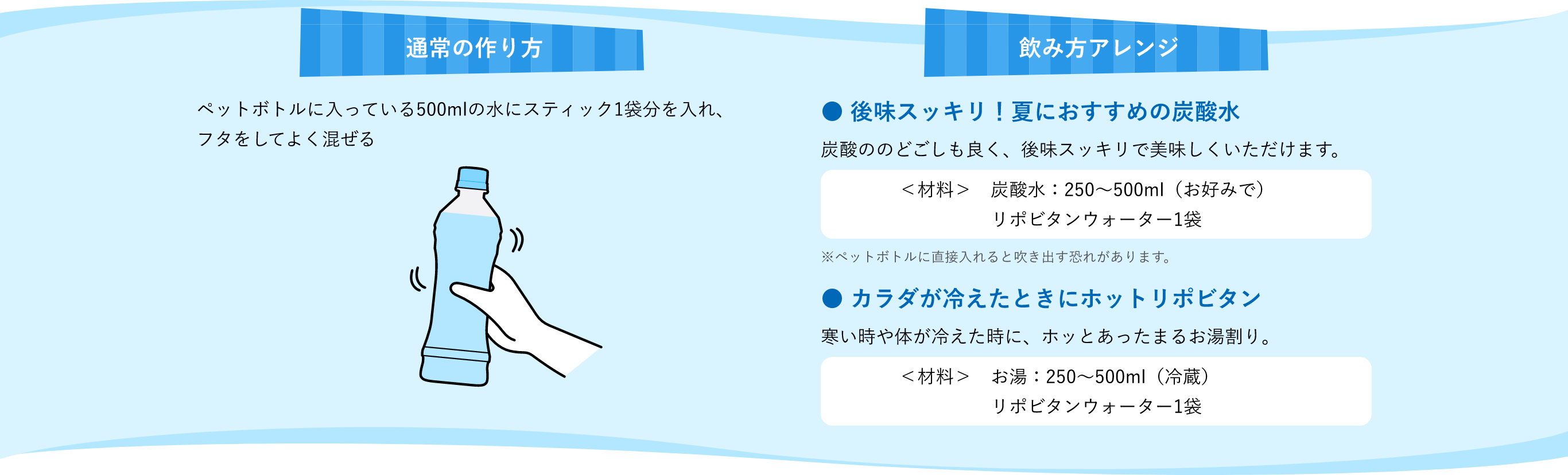 通常の作り方

ペットボトルに入っている500mlの水にスティック1袋分を入れ、フタをしてよく混ぜる

飲み方アレンジ

● 後味スッキリ！夏におすすめの炭酸水

炭酸ののどごしも良く、後味スッキリで美味しくいただけます。

＜材料＞　炭酸水：250〜500ml（お好みで）
リポビタンウォーター1袋

※ペットボトルに直接入れると吹き出す恐れがあります。

● カラダが冷えたときにホットリポビタン

寒い時や体が冷えた時に、ホッとあったまるお湯割り。

＜材料＞　お湯：250〜500ml（冷蔵）
リポビタンウォーター1袋